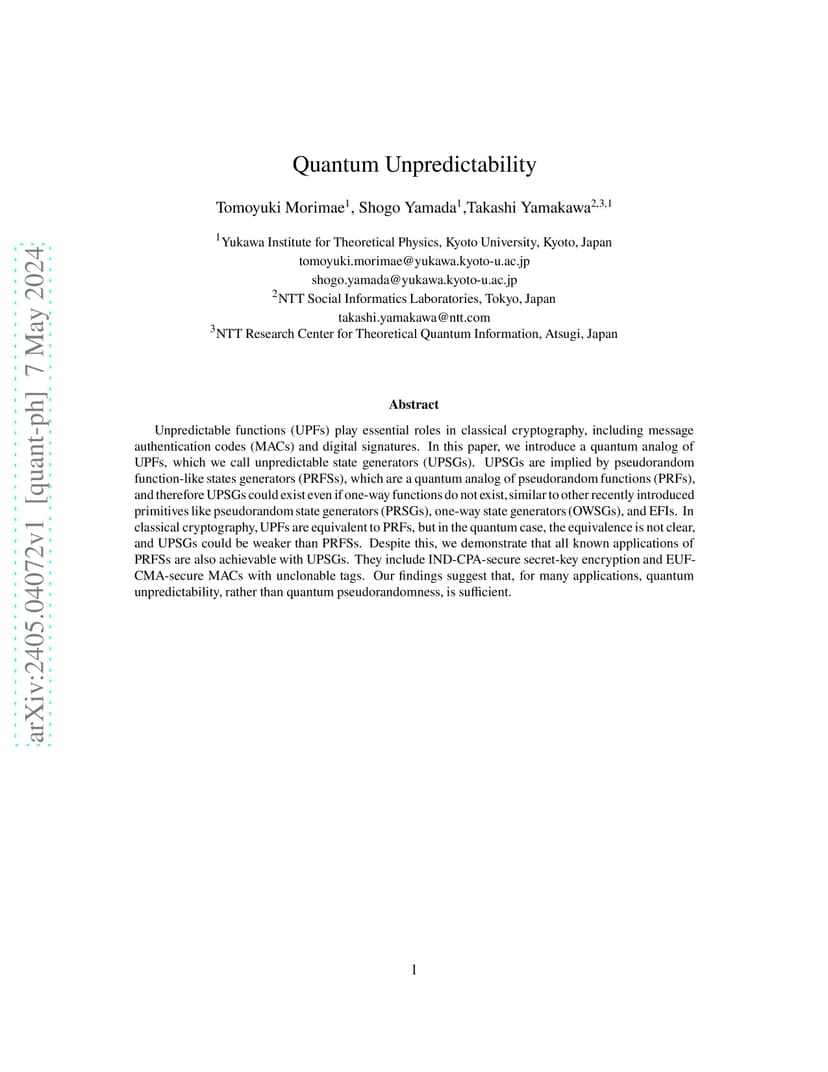 arXiv:2405.04072v1 [quant-ph] 7 May 2024

Quantum Unpredictability

Tomoyuki Morimae$^1$, Shogo Yamada$^1$,Takashi Yamakawa$^{2,3,1}$

$^1$Yukawa Institute for Theoretical Physics, Kyoto University, Kyoto, Japan
tomoyuki.morimae@yukawa.kyoto-u.ac.jp
shogo.yamada@yukawa.kyoto-u.ac.jp
$^2$NTT Social Informatics Laboratories, Tokyo, Japan
takashi.yamakawa@ntt.com
$^3$NTT Research Center for Theoretical Quantum Information, Atsugi, Japan

Abstract

Unpredictable functions (UPFs) play essential roles in classical cryptography, including message authentication codes (MACs) and digital signatures. In this paper, we introduce a quantum analog of UPFs, which we call unpredictable state generators (UPSGs). UPSGs are implied by pseudorandom function-like states generators (PRFSs), which are a quantum analog of pseudorandom functions (PRFs), and therefore UPSGs could exist even if one-way functions do not exist, similar to other recently introduced primitives like pseudorandom state generators (PRSGs), one-way state generators (OWSGs), and EFIs. In classical cryptography, UPFs are equivalent to PRFs, but in the quantum case, the equivalence is not clear, and UPSGs could be weaker than PRFSs. Despite this, we demonstrate that all known applications of PRFSs are also achievable with UPSGs. They include IND-CPA-secure secret-key encryption and EUF-CMA-secure MACs with unclonable tags. Our findings suggest that, for many applications, quantum unpredictability, rather than quantum pseudorandomness, is sufficient.

1